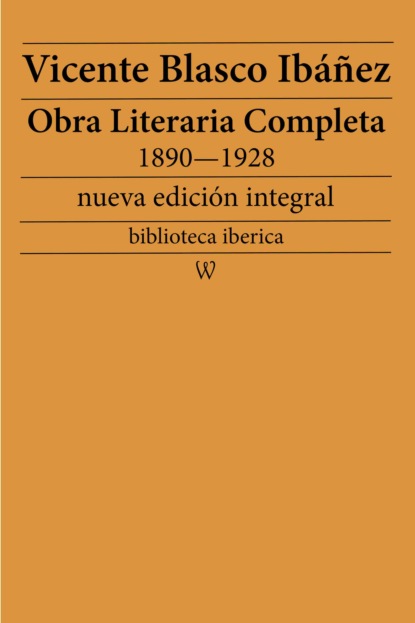 Vicente Blasco Ibáñez

Obra Literaria Completa
1890—1928

nueva edición integral

biblioteca iberica

W